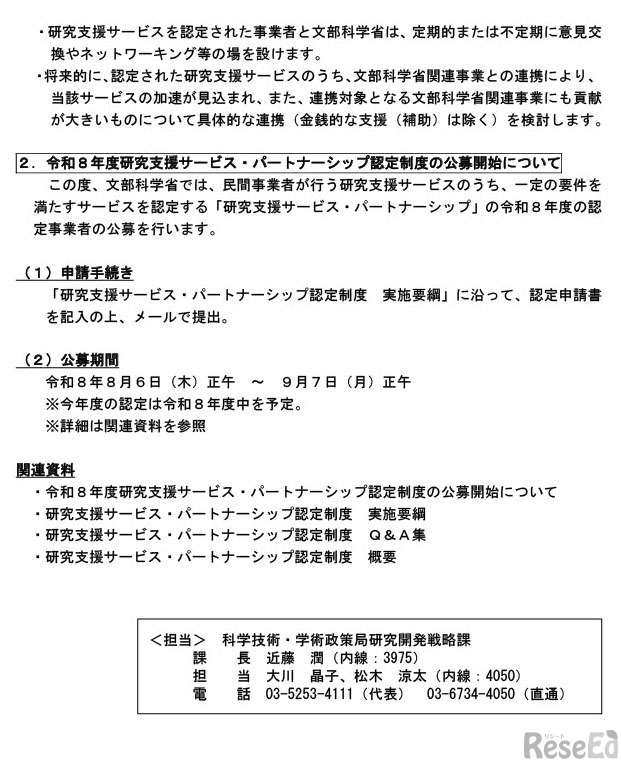 ・研究支援サービスを認定された事業者と文部科学省は、定期的または不定期に意見交換やネットワーキング等の場を設けます。
・将来的に、認定された研究支援サービスのうち、文部科学省関連事業との連携により、当該サービスの加速が見込まれ、また、連携対象となる文部科学省関連事業にも貢献が大きいものについて具体的な連携（金銭的な支援（補助）は除く）を検討します。

2．令和８年度研究支援サービス・パートナーシップ認定制度の公募開始について
この度、文部科学省では、民間事業者が行う研究支援サービスのうち、一定の要件を満たすサービスを認定する「研究支援サービス・パートナーシップ」の令和８年度の認定事業者の公募を行います。

（１）申請手続き
「研究支援サービス・パートナーシップ認定制度　実施要綱」に沿って、認定申請書を記入の上、メールで提出。

（２）公募期間
令和８年８月６日（木）正午　～　９月７日（月）正午
※今年度の認定は令和８年度中を予定。
※詳細は関連資料を参照

関連資料
・令和８年度研究支援サービス・パートナーシップ認定制度の公募開始について
・研究支援サービス・パートナーシップ認定制度　実施要綱
・研究支援サービス・パートナーシップ認定制度　Ｑ＆Ａ集
・研究支援サービス・パートナーシップ認定制度　概要

＜担当＞　科学技術・学術政策局研究開発戦略課
課　長　近藤　潤（内線：3975）
担　当　大川　晶子、松木　涼太（内線：4050）
電　話　03-5253-4111（代表）　03-6734-4050（直通）

リシード
ReseEd